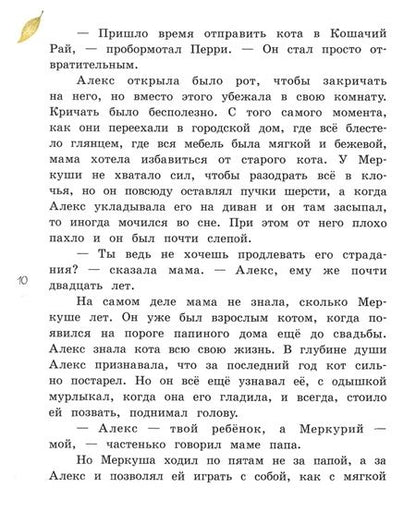 — Пришло время отправить кота в Кошачий Рай, — пробормотал Перри. — Он стал просто отвратительным.

Алекс открыла было рот, чтобы закричать на него, но вместо этого убежала в свою комнату. Кричать было бесполезно. С того самого момента, как они переехали в городской дом, где всё блестело глянцем, где вся мебель была мягкой и бежевой, мама хотела избавиться от старого кота. У Меркуши не хватало сил, чтобы разодрать всё в клочья, но он повсюду оставлял пучки шерсти, а когда Алекс укладывала его на диван и он там засыпал, то иногда мочился во сне. При этом от него плохо пахло и он был почти слепой.

— Ты ведь не хочешь продлевать его страдания? — сказала мама. — Алекс, ему же почти двадцать лет.

10

На самом деле мама не знала, сколько Меркуше лет. Он уже был взрослым котом, когда появился на пороге папиного дома ещё до свадьбы. Алекс знала кота всю свою жизнь. В глубине души Алекс признавала, что за последний год кот сильно постарел. Но он всё ещё узнавал её, с одышкой мурлыкал, когда она его гладила, и всегда, стоило ей позвать, поднимал голову.

— Алекс — твой ребёнок, а Меркурий — мой, — частенько говорил маме папа.

Но Меркуша ходил по пятам не за папой, а за Алекс и позволял ей играть с собой, как с мягкой